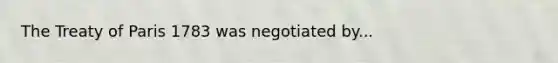 The Treaty of Paris 1783 was negotiated by...